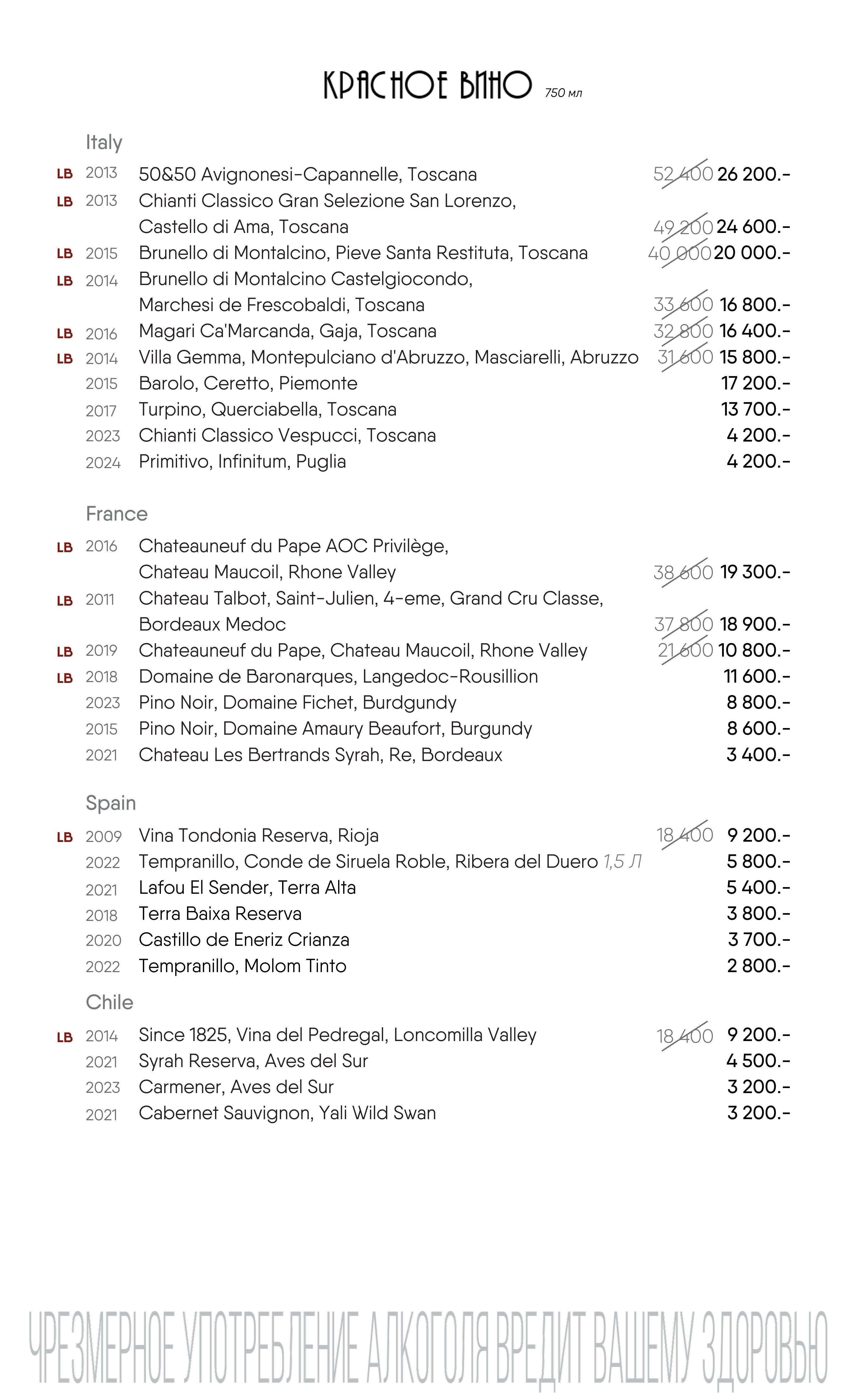 КРАСНОЕ ВИНО 750 мл

Italy

LB 2013 50&50 Avignonesi-Capannelle, Toscana 52 400 26 200.-
LB 2013 Chianti Classico Gran Selezione San Lorenzo, Castello di Ama, Toscana 49 200 24 600.-
LB 2015 Brunello di Montalcino, Pieve Santa Restituta, Toscana 40 000 20 000.-
LB 2014 Brunello di Montalcino Castelgiocondo, Marchesi de Frescobaldi, Toscana 33 600 16 800.-
LB 2016 Magari Ca'Marcanda, Gaja, Toscana 32 800 16 400.-
LB 2014 Villa Gemma, Montepulciano d'Abruzzo, Masciarelli, Abruzzo 31 600 15 800.-
2015 Barolo, Ceretto, Piemonte 17 200.-
2017 Turpino, Querciabella, Toscana 13 700.-
2023 Chianti Classico Vespucci, Toscana 4 200.-
2024 Primitivo, Infinitum, Puglia 4 200.-

France

LB 2016 Chateauneuf du Pape AOC Privilège, Chateau Maucoil, Rhone Valley 38 600 19 300.-
LB 2011 Chateau Talbot, Saint-Julien, 4-eme, Grand Cru Classe, Bordeaux Medoc 37 800 18 900.-
LB 2019 Chateauneuf du Pape, Chateau Maucoil, Rhone Valley 21 600 10 800.-
LB 2018 Domaine de Baronarques, Langedoc-Rousillion 11 600.-
2023 Pino Noir, Domaine Fichet, Burdgundy 8 800.-
2015 Pino Noir, Domaine Amaury Beaufort, Burgundy 8 600.-
2021 Chateau Les Bertrands Syrah, Re, Bordeaux 3 400.-

Spain

LB 2009 Vina Tondonia Reserva, Rioja 18 400 9 200.-
2022 Tempranillo, Conde de Siruela Roble, Ribera del Duero 1,5 Л 5 800.-
2021 Lafou El Sender, Terra Alta 5 400.-
2018 Terra Baixa Reserva 3 800.-
2020 Castillo de Eneriz Crianza 3 700.-
2022 Tempranillo, Molom Tinto 2 800.-

Chile

LB 2014 Since 1825, Vina del Pedregal, Loncomilla Valley 18 400 9 200.-
2021 Syrah Reserva, Aves del Sur 4 500.-
2023 Carmener, Aves del Sur 3 200.-
2021 Cabernet Sauvignon, Yali Wild Swan 3 200.-

ЧРЕЗМЕРНОЕ УПОТРЕБЛЕНИЕ АЛКОГОЛЯ ВРЕДИТ ВАШЕМУ ЗДОРОВЬЮ